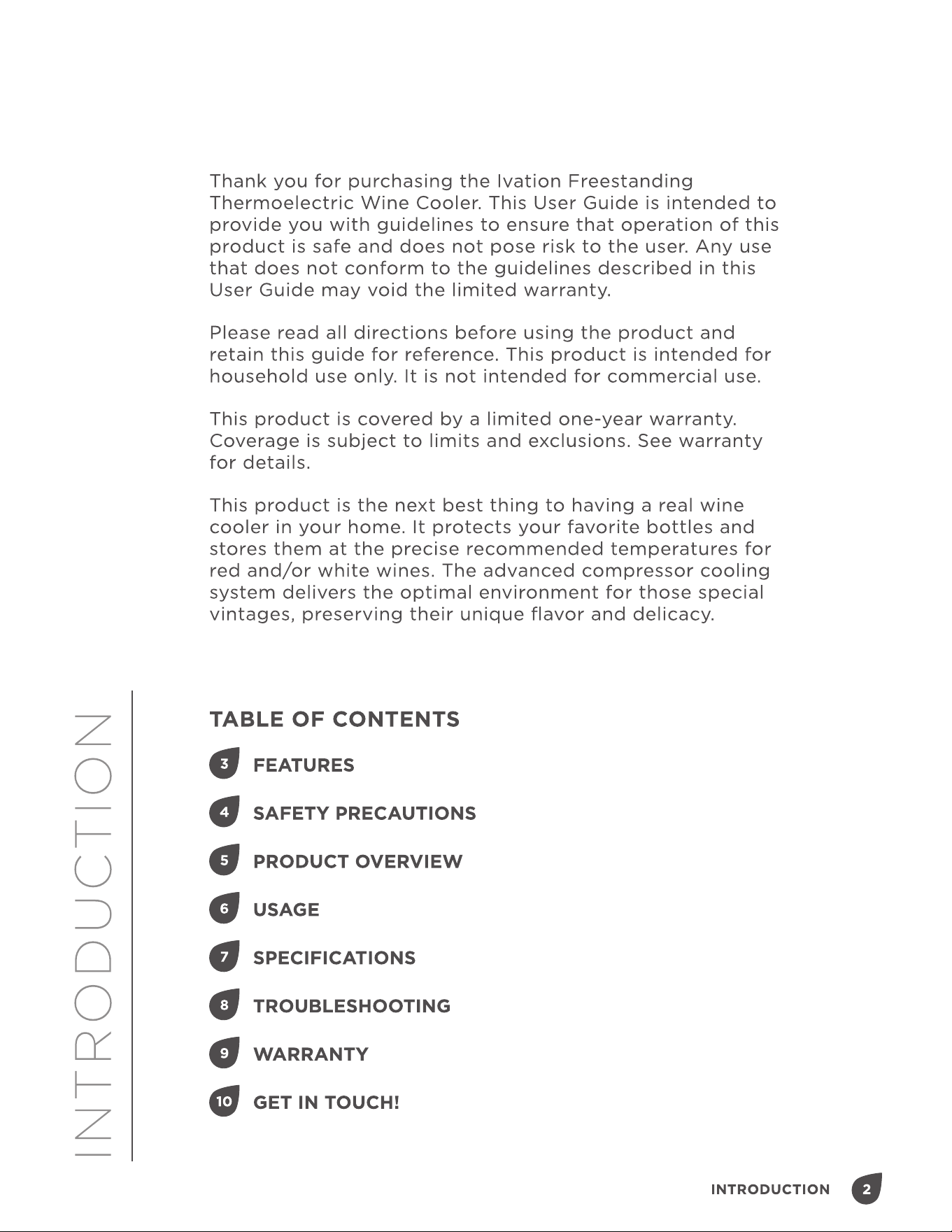 Thank you for purchasing the Ivation Freestanding Thermoelectric Wine Cooler. This User Guide is intended to provide you with guidelines to ensure that operation of this product is safe and does not pose risk to the user. Any use that does not conform to the guidelines described in this User Guide may void the limited warranty.

Please read all directions before using the product and retain this guide for reference. This product is intended for household use only. It is not intended for commercial use.

This product is covered by a limited one-year warranty. Coverage is subject to limits and exclusions. See warranty for details.

This product is the next best thing to having a real wine cooler in your home. It protects your favorite bottles and stores them at the precise recommended temperatures for red and/or white wines. The advanced compressor cooling system delivers the optimal environment for those special vintages, preserving their unique flavor and delicacy.

INTRODUCTION

TABLE OF CONTENTS

3 FEATURES

4 SAFETY PRECAUTIONS

5 PRODUCT OVERVIEW

6 USAGE

7 SPECIFICATIONS

8 TROUBLESHOOTING

9 WARRANTY

10 GET IN TOUCH!

INTRODUCTION 2